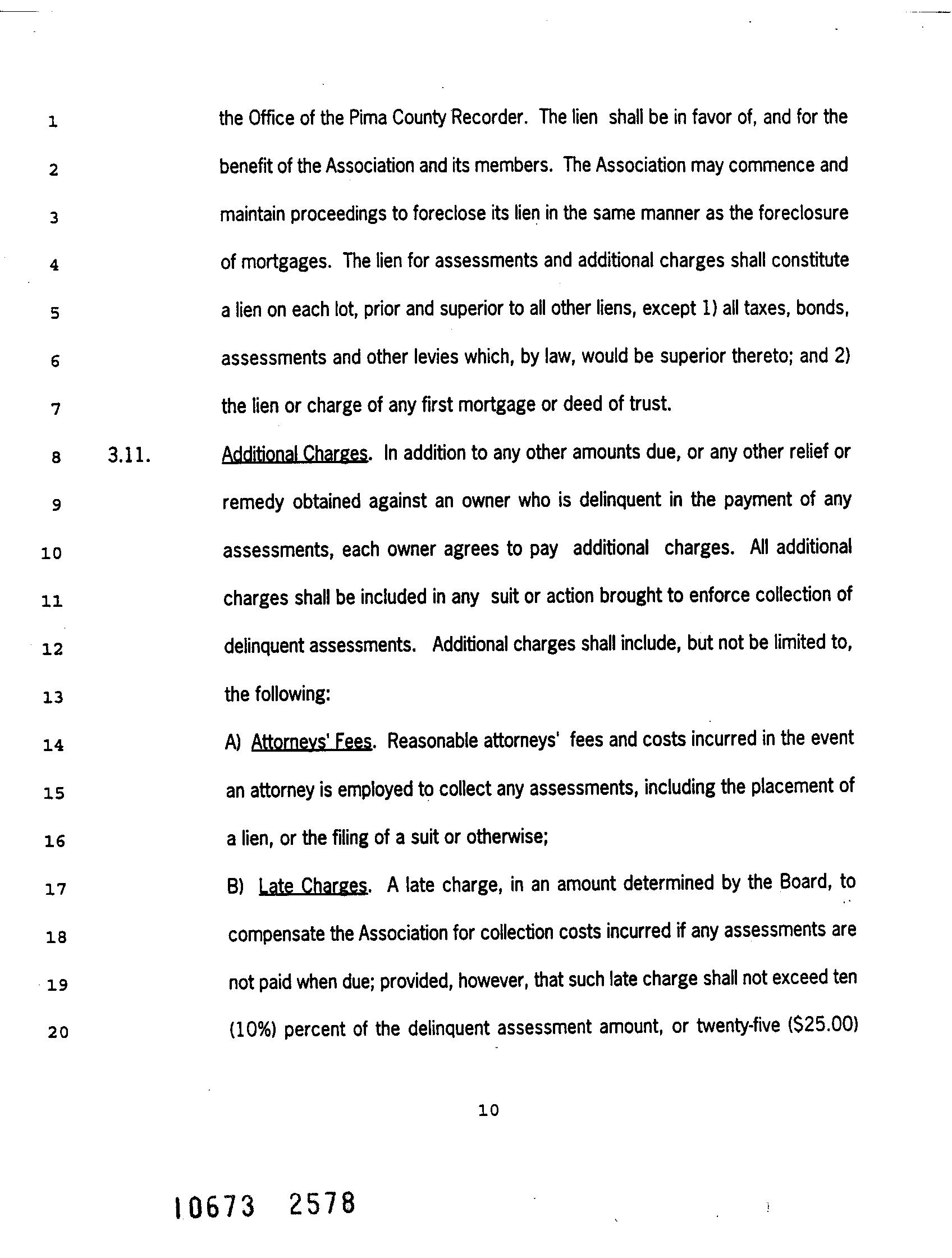 1 the Office of the Pima County Recorder. The lien shall be in favor of, and for the
2 benefit of the Association and its members. The Association may commence and
3 maintain proceedings to foreclose its lien in the same manner as the foreclosure
4 of mortgages. The lien for assessments and additional charges shall constitute
5 a lien on each lot, prior and superior to all other liens, except 1) all taxes, bonds,
6 assessments and other levies which, by law, would be superior thereto; and 2)
7 the lien or charge of any first mortgage or deed of trust.

8 3.11. Additional Charges. In addition to any other amounts due, or any other relief or
9 remedy obtained against an owner who is delinquent in the payment of any
10 assessments, each owner agrees to pay additional charges. All additional
11 charges shall be included in any suit or action brought to enforce collection of
12 delinquent assessments. Additional charges shall include, but not be limited to,
13 the following:

14 A) Attorneys' Fees. Reasonable attorneys' fees and costs incurred in the event
15 an attorney is employed to collect any assessments, including the placement of
16 a lien, or the filing of a suit or otherwise;

17 B) Late Charges. A late charge, in an amount determined by the Board, to
18 compensate the Association for collection costs incurred if any assessments are
19 not paid when due; provided, however, that such late charge shall not exceed ten
20 (10%) percent of the delinquent assessment amount, or twenty-five ($25.00)

10

10673 2578